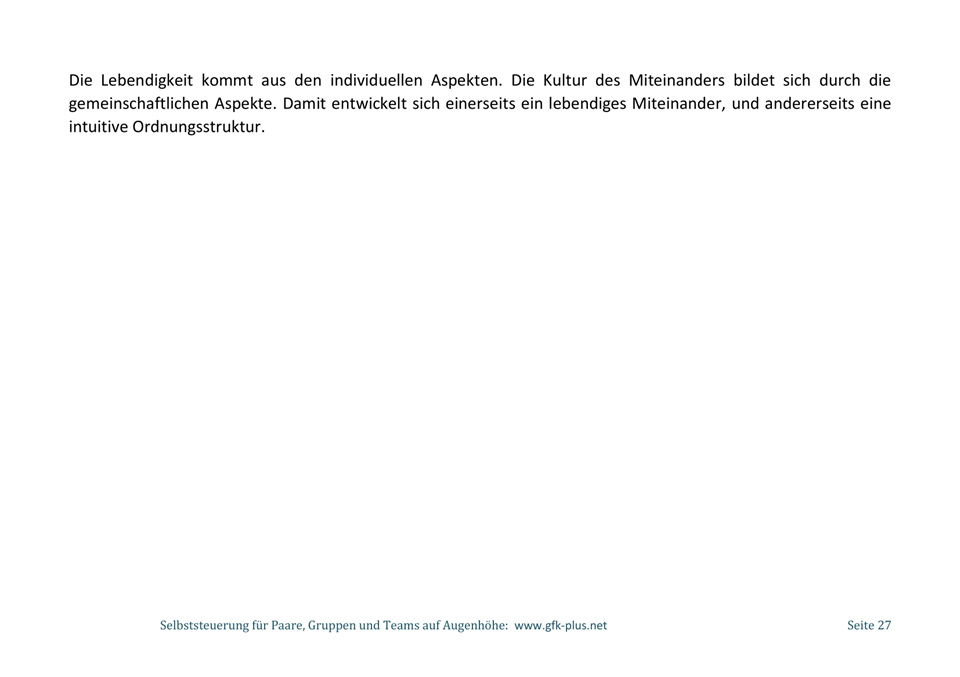 Die Lebendigkeit kommt aus den individuellen Aspekten. Die Kultur des Miteinanders bildet sich durch die gemeinschaftlichen Aspekte. Damit entwickelt sich einerseits ein lebendiges Miteinander, und andererseits eine intuitive Ordnungsstruktur.

Selbststeuerung für Paare, Gruppen und Teams auf Augenhöhe: www.gfk-plus.net

Seite 27